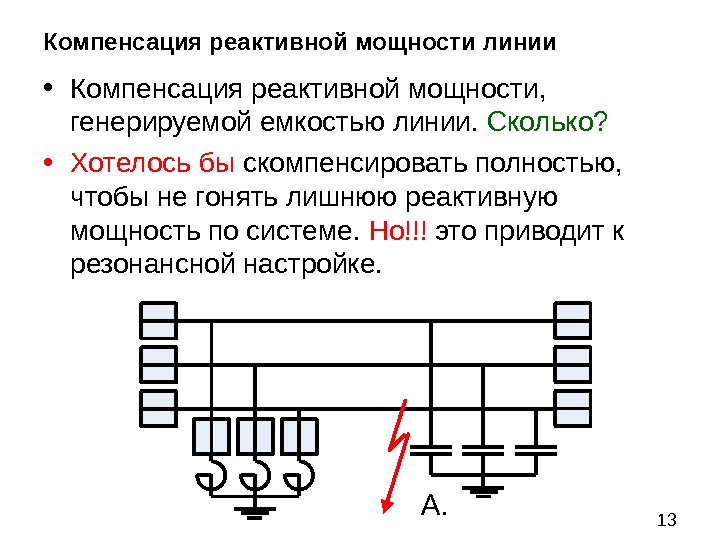 Компенсация реактивной мощности линии

• Компенсация реактивной мощности, генерируемой емкостью линии. Сколько?

• Хотелось бы скомпенсировать полностью, чтобы не гонять лишнюю реактивную мощность по системе. Но!!! это приводит к резонансной настройке.

А.

13